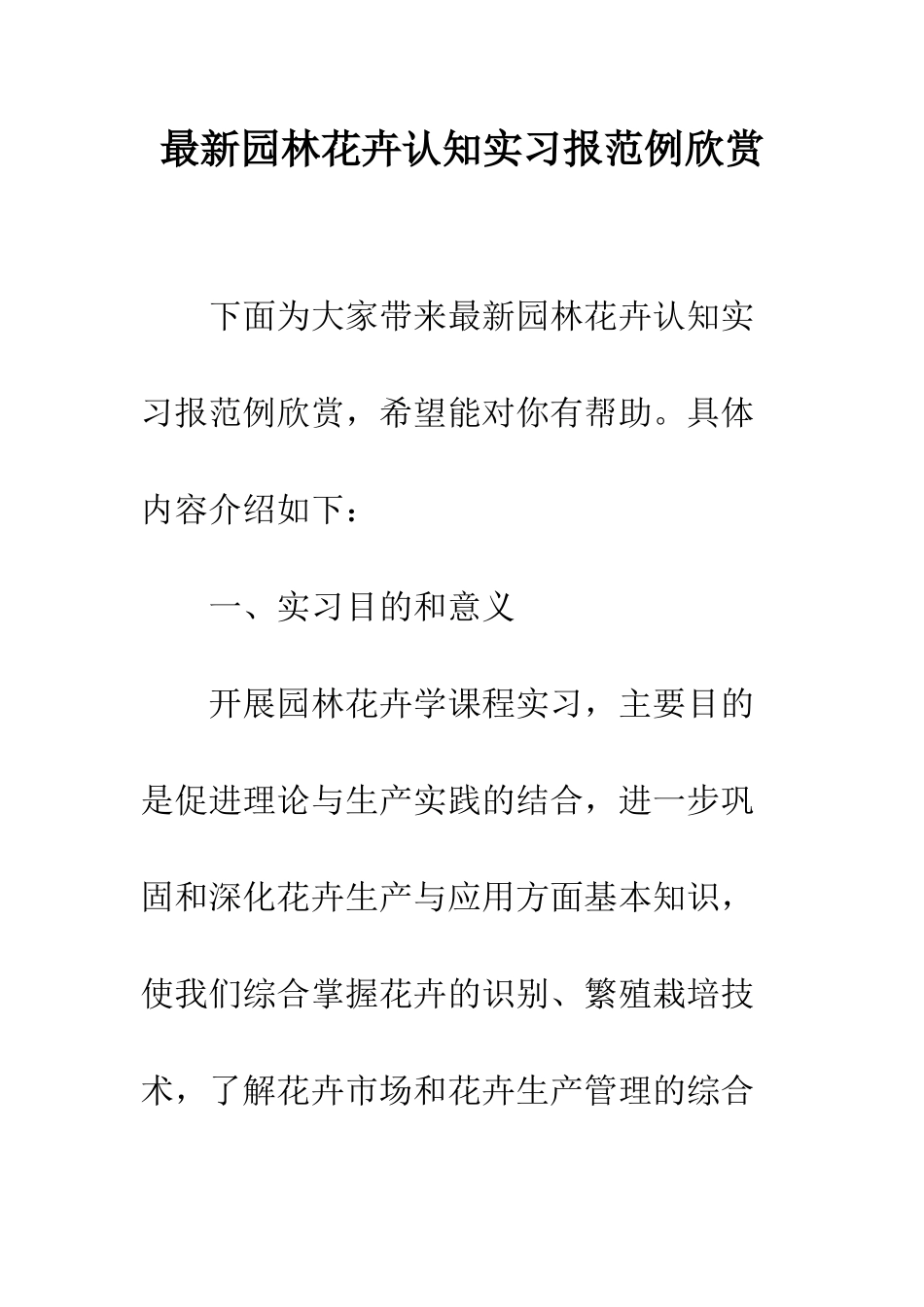 最新园林花卉认知实习报范例欣赏

下面为大家带来最新园林花卉认知实习报范例欣赏，希望能对你有帮助。具体内容介绍如下：

一、实习目的和意义

开展园林花卉学课程实习，主要目的是促进理论与生产实践的结合，进一步巩固和深化花卉生产与应用方面基本知识，使我们综合掌握花卉的识别、繁殖栽培技术，了解花卉市场和花卉生产管理的综合